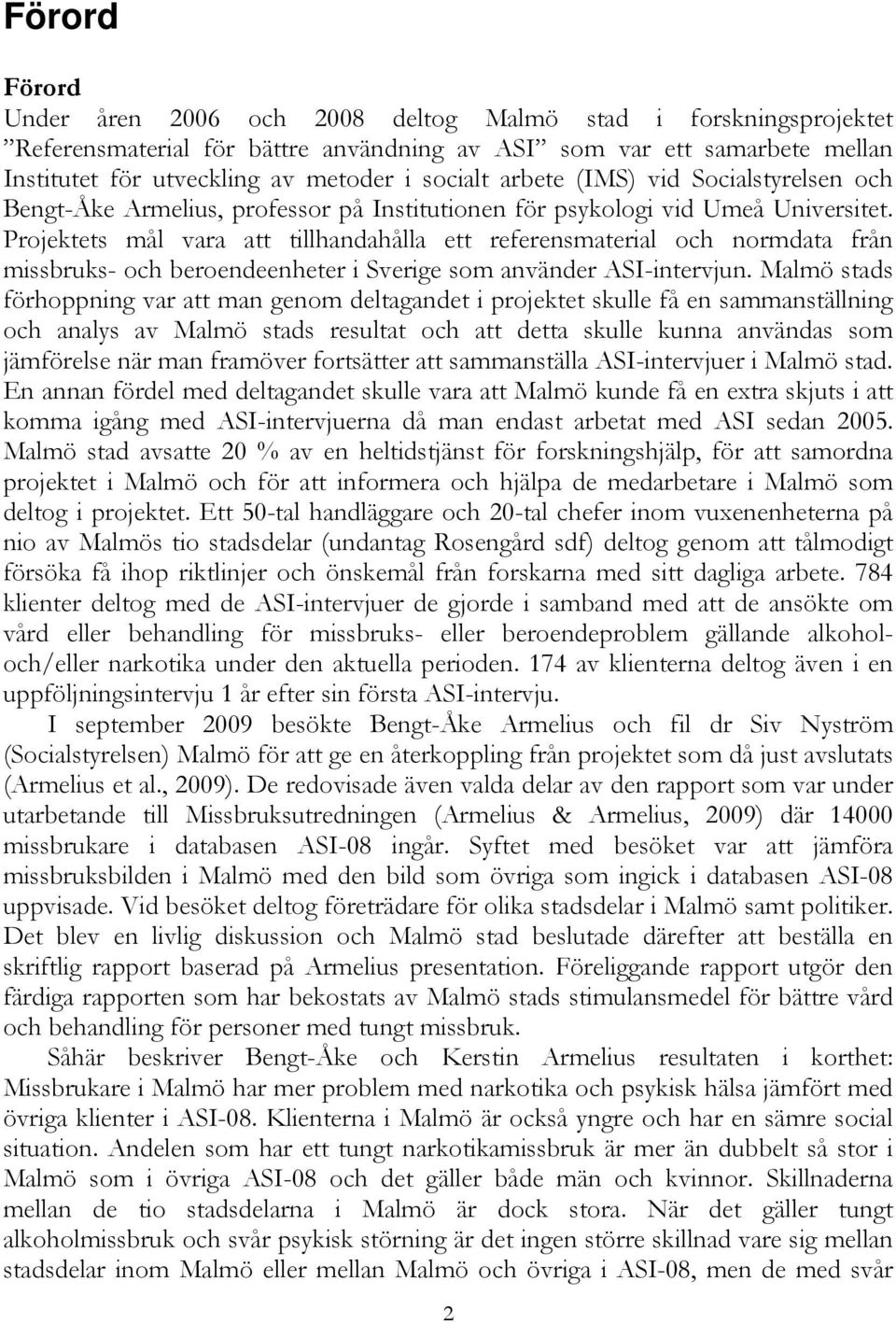 Förord

Förord

Under åren 2006 och 2008 deltog Malmö stad i forskningsprojektet ”Referensmaterial för bättre användning av ASI” som var ett samarbete mellan Institutet för utveckling av metoder i socialt arbete (IMS) vid Socialstyrelsen och Bengt-Åke Armelius, professor på Institutionen för psykologi vid Umeå Universitet. Projektets mål vara att tillhandahålla ett referensmaterial och normdata från missbruks- och beroendeenheter i Sverige som använder ASI-intervjun. Malmö stads förhoppning var att man genom deltagandet i projektet skulle få en sammanställning och analys av Malmö stads resultat och att detta skulle kunna användas som jämförelse när man framöver fortsätter att sammanställa ASI-intervjuer i Malmö stad. En annan fördel med deltagandet skulle vara att Malmö kunde få en extra skjuts i att komma igång med ASI-intervjuerna då man endast arbetat med ASI sedan 2005. Malmö stad avsatte 20 % av en heltidstjänst för forskningshjälp, för att samordna projektet i Malmö och för att informera och hjälpa de medarbetare i Malmö som deltog i projektet. Ett 50-tal handläggare och 20-tal chefer inom vuxenenheterna på nio av Malmös tio stadsdelar (undantag Rosengård sdf) deltog genom att tålmodigt försöka få ihop riktlinjer och önskemål från forskarna med sitt dagliga arbete. 784 klienter deltog med de ASI-intervjuer de gjorde i samband med att de ansökte om vård eller behandling för missbruks- eller beroendeproblem gällande alkohol- och/eller narkotika under den aktuella perioden. 174 av klienterna deltog även i en uppföljningsintervju 1 år efter sin första ASI-intervju.

I september 2009 besökte Bengt-Åke Armelius och fil dr Siv Nyström (Socialstyrelsen) Malmö för att ge en återkoppling från projektet som då just avslutats (Armelius et al., 2009). De redovisade även valda delar av den rapport som var under utarbetande till Missbruksutredningen (Armelius & Armelius, 2009) där 14000 missbrukare i databasen ASI-08 ingår. Syftet med besöket var att jämföra missbruksbilden i Malmö med den bild som övriga som ingick i databasen ASI-08 uppvisade. Vid besöket deltog företrädare för olika stadsdelar i Malmö samt politiker. Det blev en livlig diskussion och Malmö stad beslutade därefter att beställa en skriftlig rapport baserad på Armelius presentation. Föreliggande rapport utgör den färdiga rapporten som har bekostats av Malmö stads stimulansmedel för bättre vård och behandling för personer med tungt missbruk.

Såhär beskriver Bengt-Åke och Kerstin Armelius resultaten i korthet: Missbrukare i Malmö har mer problem med narkotika och psykisk hälsa jämfört med övriga klienter i ASI-08. Klienterna i Malmö är också yngre och har en sämre social situation. Andelen som har ett tungt narkotikamissbruk är mer än dubbelt så stor i Malmö som i övriga ASI-08 och det gäller både män och kvinnor. Skillnaderna mellan de tio stadsdelarna i Malmö är dock stora. När det gäller tungt alkoholmissbruk och svår psykisk störning är det ingen större skillnad vare sig mellan stadsdelar inom Malmö eller mellan Malmö och övriga i ASI-08, men de med svår

2